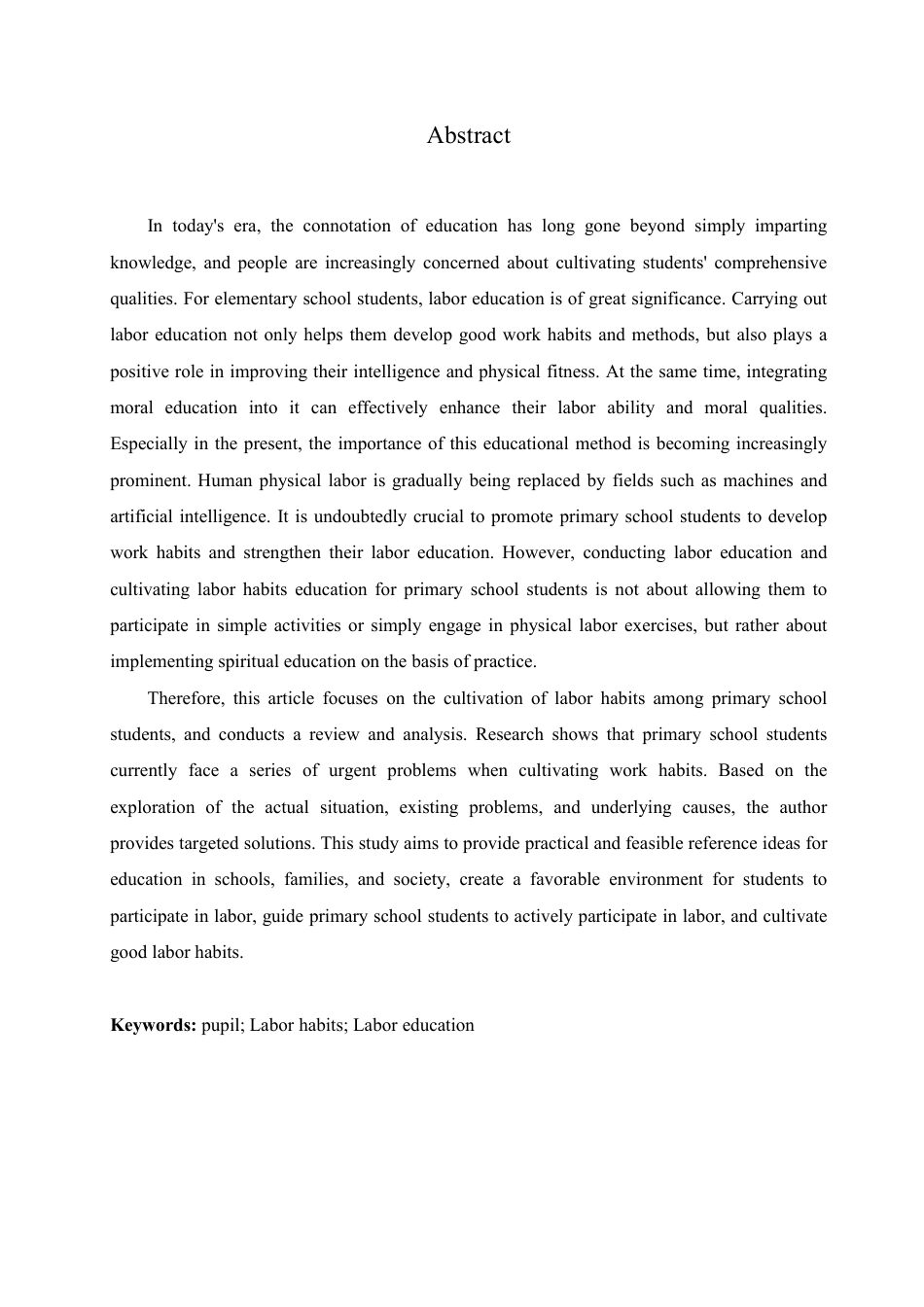 Abstract

In today's era, the connotation of education has long gone beyond simply imparting knowledge, and people are increasingly concerned about cultivating students' comprehensive qualities. For elementary school students, labor education is of great significance. Carrying out labor education not only helps them develop good work habits and methods, but also plays a positive role in improving their intelligence and physical fitness. At the same time, integrating moral education into it can effectively enhance their labor ability and moral qualities. Especially in the present, the importance of this educational method is becoming increasingly prominent. Human physical labor is gradually being replaced by fields such as machines and artificial intelligence. It is undoubtedly crucial to promote primary school students to develop work habits and strengthen their labor education. However, conducting labor education and cultivating labor habits education for primary school students is not about allowing them to participate in simple activities or simply engage in physical labor exercises, but rather about implementing spiritual education on the basis of practice.

Therefore, this article focuses on the cultivation of labor habits among primary school students, and conducts a review and analysis. Research shows that primary school students currently face a series of urgent problems when cultivating work habits. Based on the exploration of the actual situation, existing problems, and underlying causes, the author provides targeted solutions. This study aims to provide practical and feasible reference ideas for education in schools, families, and society, create a favorable environment for students to participate in labor, guide primary school students to actively participate in labor, and cultivate good labor habits.

Keywords: pupil; Labor habits; Labor education